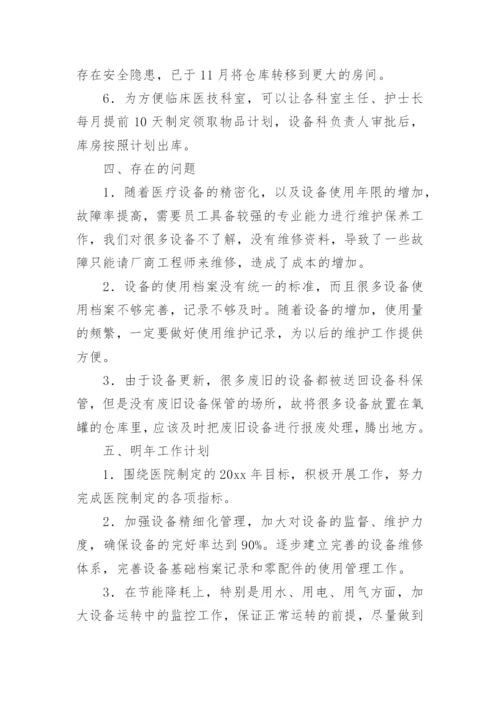 存在安全隐患，已于 11 月将仓库转移到更大的房间。

6．为方便临床医技科室，可以让各科室主任、护士长每月提前 10 天制定领取物品计划，设备科负责人审批后，库房按照计划出库。

四、存在的问题

1．随着医疗设备的精密化，以及设备使用年限的增加，故障率提高，需要员工具备较强的专业能力进行维护保养工作，我们对很多设备不了解，没有维修资料，导致了一些故障只能请厂商工程师来维修，造成了成本的增加。

2．设备的使用档案没有统一的标准，而且很多设备使用档案不够完善，记录不够及时。随着设备的增加，使用量的频繁，一定要做好使用维护记录，为以后的维护工作提供方便。

3．由于设备更新，很多废旧的设备都被送回设备科保管，但是没有废旧设备保管的场所，故将很多设备放置在氧罐的仓库里，应该及时把废旧设备进行报废处理，腾出地方。

五、明年工作计划

1．围绕医院制定的 20xx 年目标，积极开展工作，努力完成医院制定的各项指标。

2．加强设备精细化管理，加大对设备的监督、维护力度，确保设备的完好率达到 90%。逐步建立完善的设备维修体系，完善设备基础档案记录和零配件的使用管理工作。

3．在节能降耗上，特别是用水、用电、用气方面，加大设备运转中的监控工作，保证正常运转的前提，尽量做到